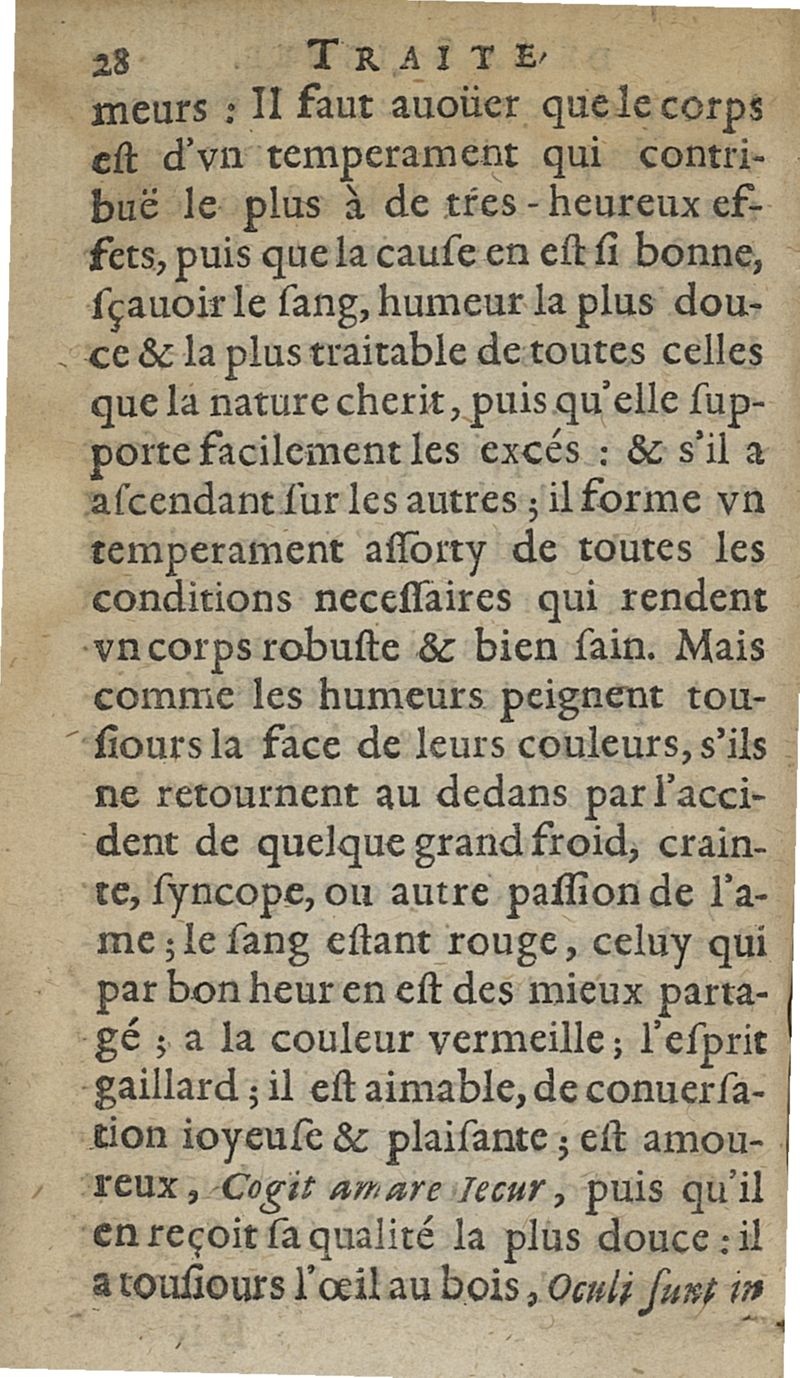 28 TRAITE'

meurs : Il faut auoüer que le corps eſt d'vn temperament qui contribuë le plus à de tres-heureux effets, puis que la cauſe en eſt ſi bonne, ſçauoir le ſang, humeur la plus douce & la plus traitable de toutes celles que la nature cherit, puis qu'elle ſupporte facilement les excés : & s'il a aſcendant ſur les autres ; il forme vn temperament aſſorty de toutes les conditions neceſſaires qui rendent vn corps robuſte & bien ſain. Mais comme les humeurs peignent touſiours la face de leurs couleurs, s'ils ne retournent au dedans par l'accident de quelque grand froid, crainte, ſyncope, ou autre paſſion de l'ame ; le ſang eſtant rouge, celuy qui par bon heur en eſt des mieux partagé ; a la couleur vermeille ; l'eſprit gaillard ; il eſt aimable, de conuerſation ioyeuſe & plaiſante ; eſt amoureux, Cogit amare Iecur, puis qu'il en reçoit ſa qualité la plus douce : il a touſiours l'œil au bois, Oculi ſunt in